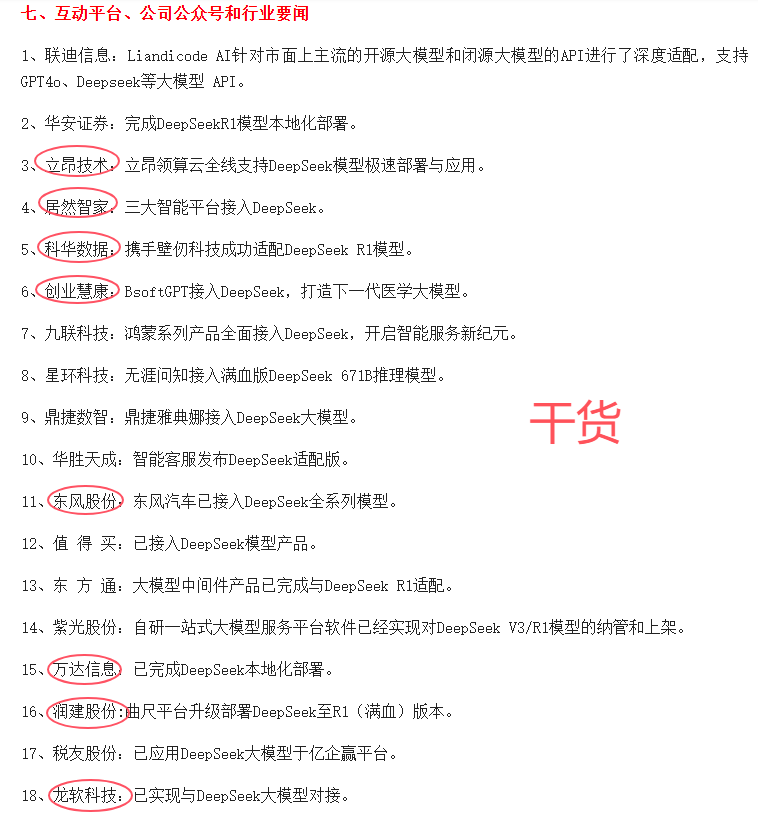 七、互动平台、公司公众号和行业要闻

1、联迪信息：Liandicode AI针对市面上主流的开源大模型和闭源大模型的API进行了深度适配，支持GPT4o、Deepseek等大模型 API。

2、华安证券：完成DeepSeekR1模型本地化部署。

3、立昂技术：立昂领算云全线支持DeepSeek模型极速部署与应用。

4、居然智家：三大智能平台接入DeepSeek。

5、科华数据：携手壁仞科技成功适配DeepSeek R1模型。

6、创业慧康：BsoftGPT接入DeepSeek，打造下一代医学大模型。

7、九联科技：鸿蒙系列产品全面接入DeepSeek，开启智能服务新纪元。

8、星环科技：无涯问知接入满血版DeepSeek 671B推理模型。

9、鼎捷数智：鼎捷雅典娜接入DeepSeek大模型。

干货

10、华胜天成：智能客服发布DeepSeek适配版。

11、东风股份：东风汽车已接入DeepSeek全系列模型。

12、值 得 买：已接入DeepSeek模型产品。

13、东 方 通：大模型中间件产品已完成与DeepSeek R1适配。

14、紫光股份：自研一站式大模型服务平台软件已经实现对DeepSeek V3/R1模型的纳管和上架。

15、万达信息：已完成DeepSeek本地化部署。

16、润建股份：曲尺平台升级部署DeepSeek至R1（满血）版本。

17、税友股份：已应用DeepSeek大模型于亿企赢平台。

18、龙软科技：已实现与DeepSeek大模型对接。